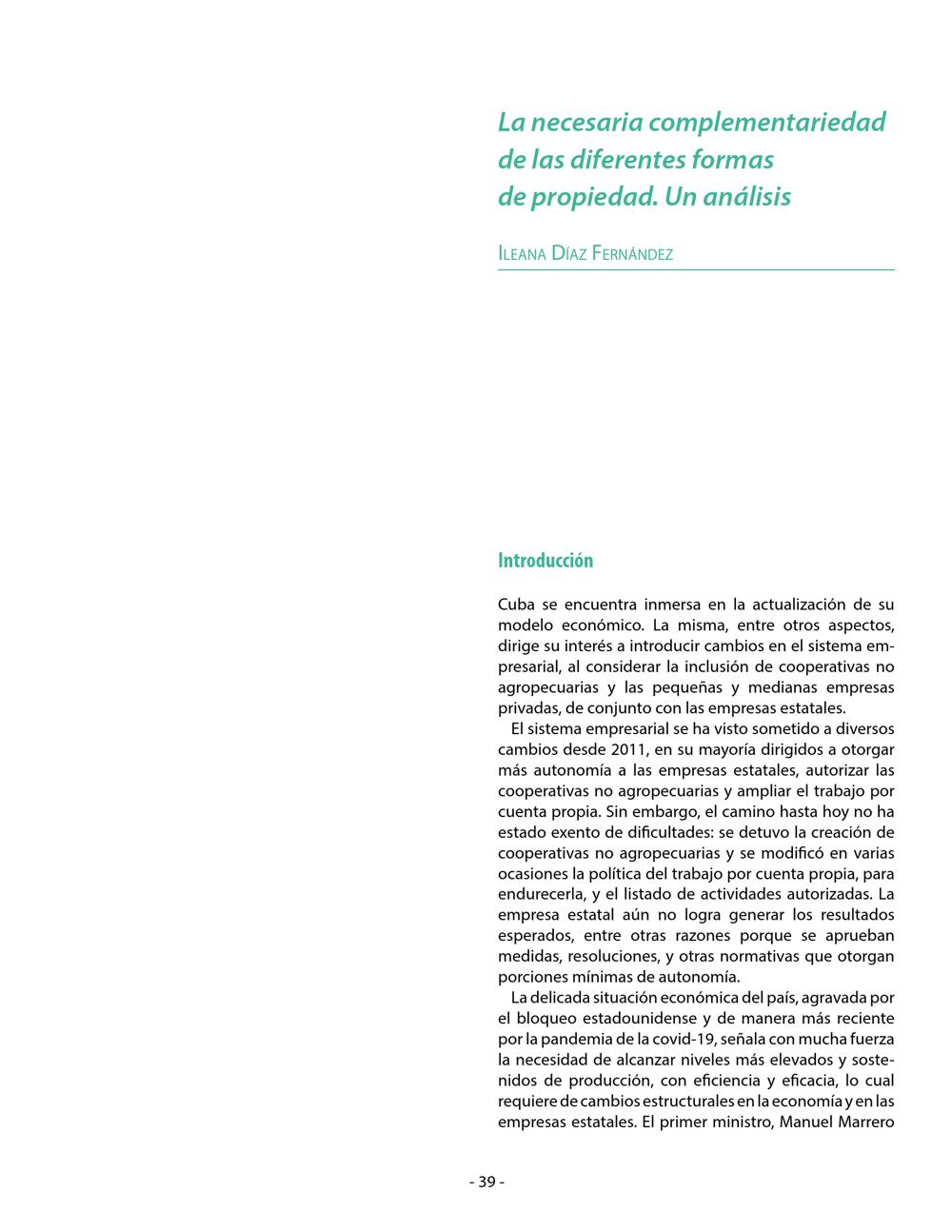 La necesaria complementariedad de las diferentes formas de propiedad. Un análisis

Ileana Díaz Fernández

Introducción

Cuba se encuentra inmersa en la actualización de su modelo económico. La misma, entre otros aspectos, dirige su interés a introducir cambios en el sistema empresarial, al considerar la inclusión de cooperativas no agropecuarias y las pequeñas y medianas empresas privadas, de conjunto con las empresas estatales.

El sistema empresarial se ha visto sometido a diversos cambios desde 2011, en su mayoría dirigidos a otorgar más autonomía a las empresas estatales, autorizar las cooperativas no agropecuarias y ampliar el trabajo por cuenta propia. Sin embargo, el camino hasta hoy no ha estado exento de dificultades: se detuvo la creación de cooperativas no agropecuarias y se modificó en varias ocasiones la política del trabajo por cuenta propia, para endurecerla, y el listado de actividades autorizadas. La empresa estatal aún no logra generar los resultados esperados, entre otras razones porque se aprueban medidas, resoluciones, y otras normativas que otorgan porciones mínimas de autonomía.

La delicada situación económica del país, agravada por el bloqueo estadounidense y de manera más reciente por la pandemia de la covid-19, señala con mucha fuerza la necesidad de alcanzar niveles más elevados y sostenidos de producción, con eficiencia y eficacia, lo cual requiere de cambios estructurales en la economía y en las empresas estatales. El primer ministro, Manuel Marrero

- 39 -